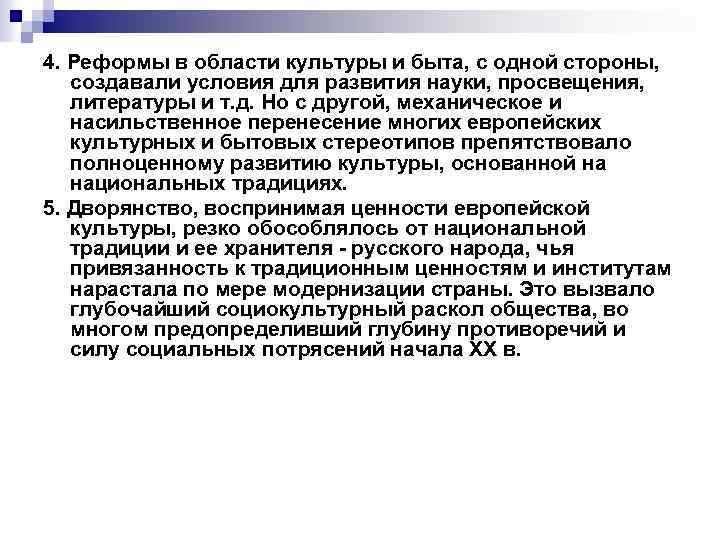 4. Реформы в области культуры и быта, с одной стороны, создавали условия для развития науки, просвещения, литературы и т.д. Но с другой, механическое и насильственное перенесение многих европейских культурных и бытовых стереотипов препятствовало полноценному развитию культуры, основанной на национальных традициях.

5. Дворянство, воспринимая ценности европейской культуры, резко обособлялось от национальной традиции и ее хранителя - русского народа, чья привязанность к традиционным ценностям и институтам нарастала по мере модернизации страны. Это вызвало глубочайший социокультурный раскол общества, во многом предопределивший глубину противоречий и силу социальных потрясений начала XX в.